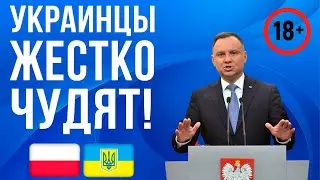 УКРАИНЦЫ ЖЕСТКО ЧУДЯТ!

18+